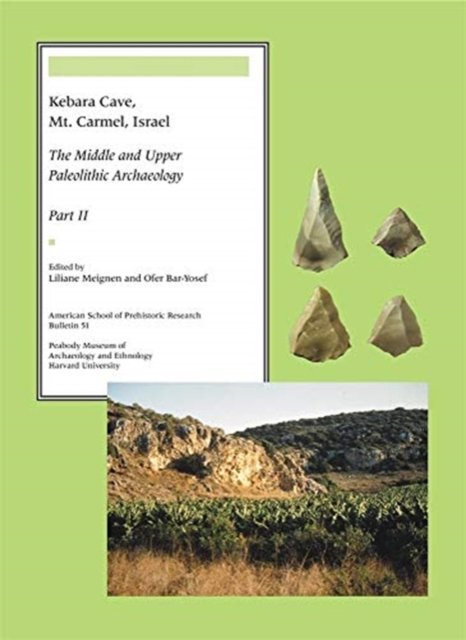 Kebara Cave,
Mt. Carmel, Israel

The Middle and Upper
Paleolithic Archaeology

Part II

Edited by
Liliane Meignen and Ofer Bar-Yosef

American School of Prehistoric Research
Bulletin 51

Peabody Museum of
Archaeology and Ethnology
Harvard University